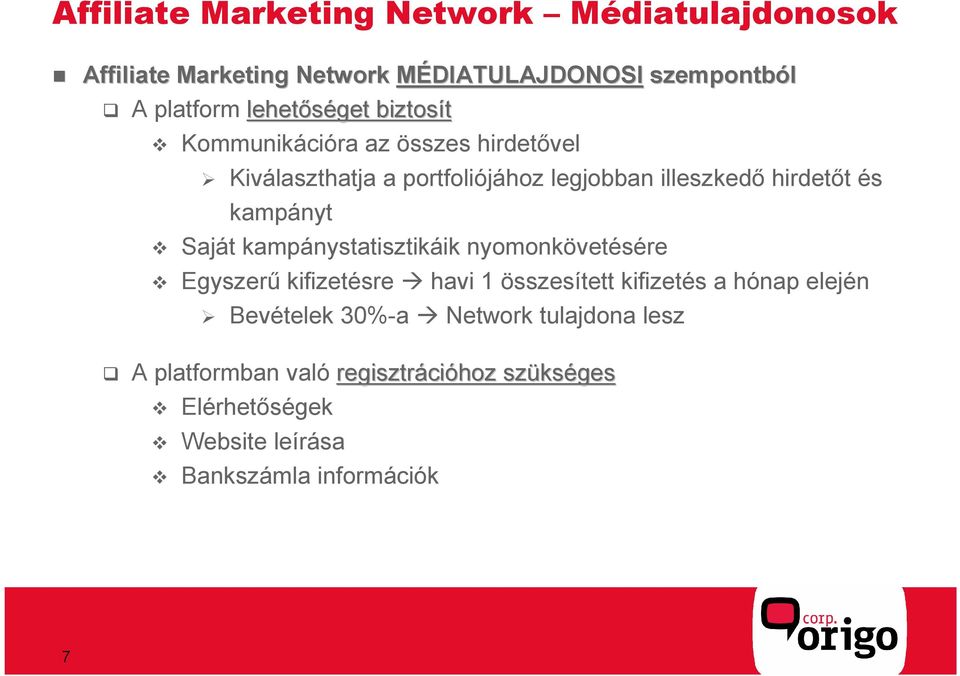 Affiliate Marketing Network – Médiatulajdonosok

Affiliate Marketing Network MÉDIATULAJDONOSI szempontból

A platform lehetőséget biztosít

Kommunikációra az összes hirdetővel

Kiválaszthatja a portfoliójához legjobban illeszkedő hirdetőt és kampányt

Saját kampánystatisztikáik nyomonkövetésére

Egyszerű kifizetésre → havi 1 összesített kifizetés a hónap elején

Bevételek 30%-a → Network tulajdona lesz

A platformban való regisztrációhoz szükséges

Elérhetőségek

Website leírása

Bankszámla információk

7

corp. origo